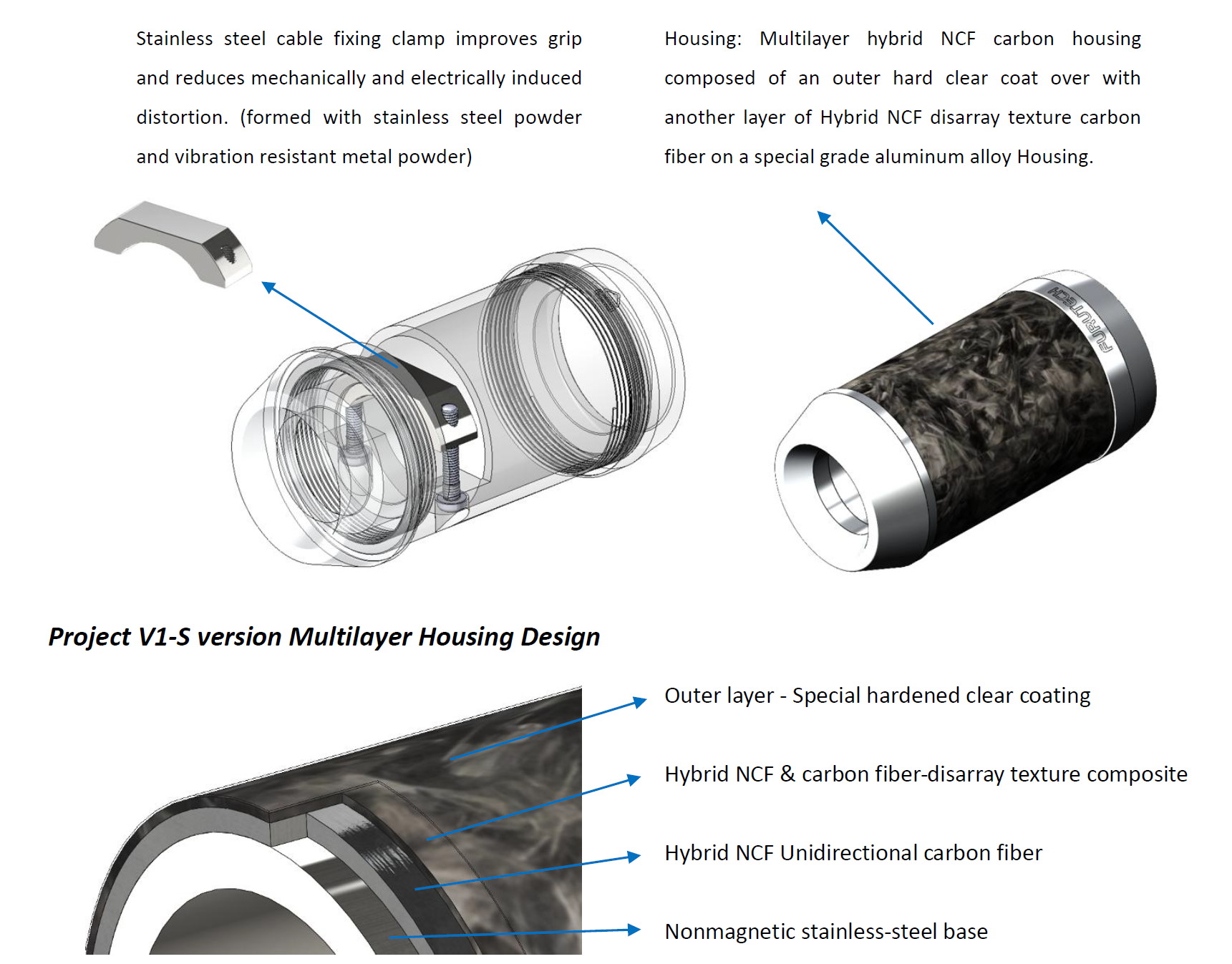 Stainless steel cable fixing clamp improves grip and reduces mechanically and electrically induced distortion. (formed with stainless steel powder and vibration resistant metal powder)

Housing: Multilayer hybrid NCF carbon housing composed of an outer hard clear coat over with another layer of Hybrid NCF disarray texture carbon fiber on a special grade aluminum alloy Housing.

FURUTECH

Project V1-S version Multilayer Housing Design

Outer layer - Special hardened clear coating

Hybrid NCF & carbon fiber-disarray texture composite

Hybrid NCF Unidirectional carbon fiber

Nonmagnetic stainless-steel base